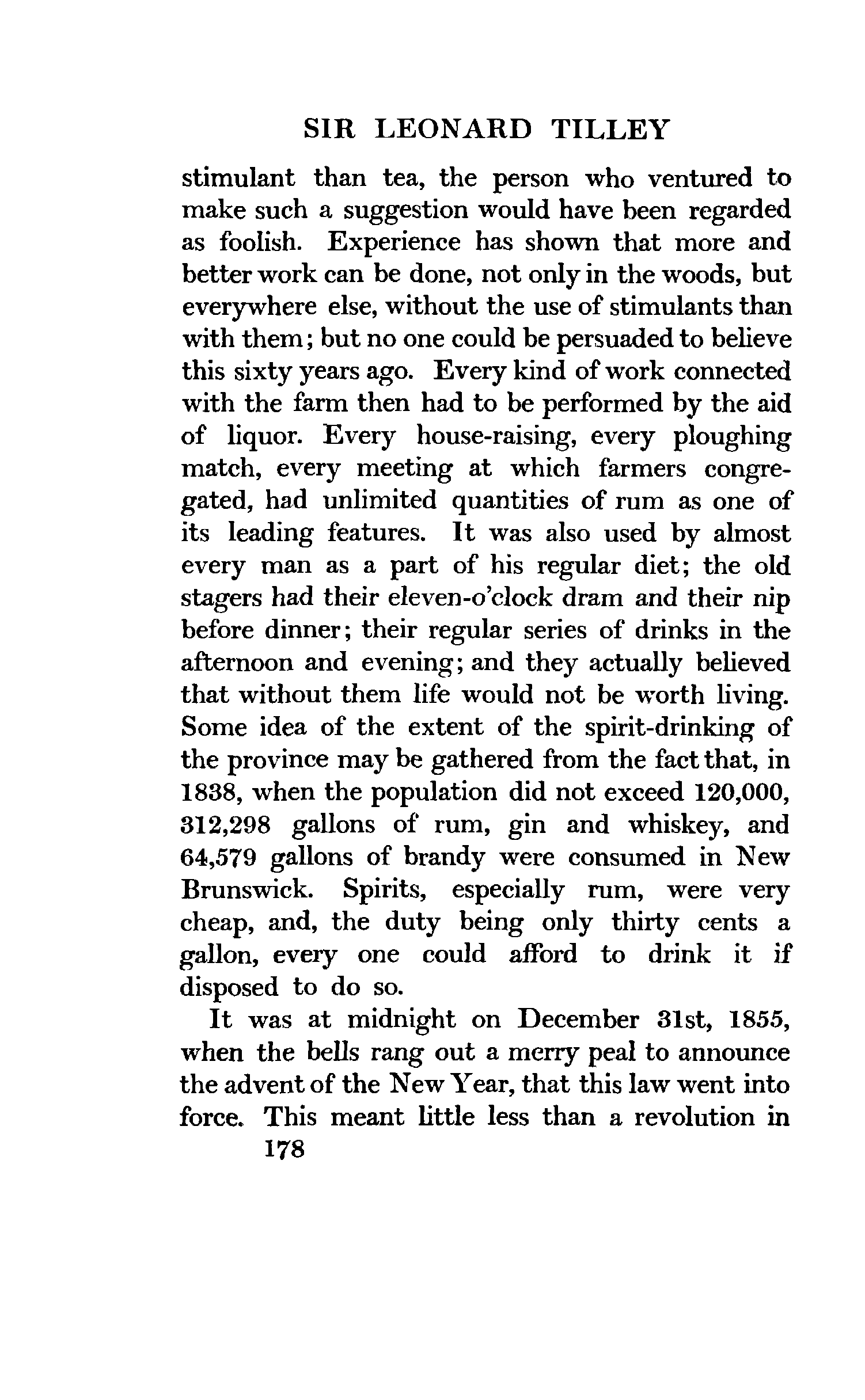 SIR LEONARD TILLEY

stimulant than tea, the person who ventured to make such a suggestion would have been regarded as foolish. Experience has shown that more and better work can be done, not only in the woods, but everywhere else, without the use of stimulants than with them; but no one could be persuaded to believe this sixty years ago. Every kind of work connected with the farm then had to be performed by the aid of liquor. Every house-raising, every ploughing match, every meeting at which farmers congregated, had unlimited quantities of rum as one of its leading features. It was also used by almost every man as a part of his regular diet; the old stagers had their eleven-o'clock dram and their nip before dinner; their regular series of drinks in the afternoon and evening; and they actually believed that without them life would not be worth living. Some idea of the extent of the spirit-drinking of the province may be gathered from the fact that, in 1838, when the population did not exceed 120,000, 312,298 gallons of rum, gin and whiskey, and 64,579 gallons of brandy were consumed in New Brunswick. Spirits, especially rum, were very cheap, and, the duty being only thirty cents a gallon, every one could afford to drink it if disposed to do so.

It was at midnight on December 31st, 1855, when the bells rang out a merry peal to announce the advent of the New Year, that this law went into force. This meant little less than a revolution in

178